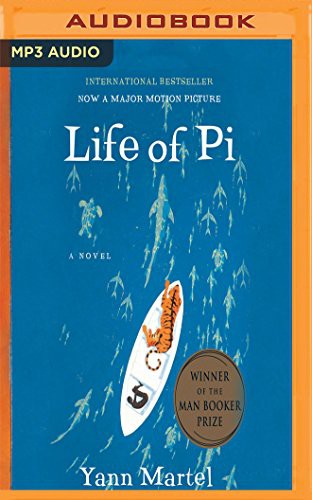 AUDIOBOOK

MP3 AUDIO

INTERNATIONAL BESTSELLER
NOW A MAJOR MOTION PICTURE

Life of Pi

A NOVEL

WINNER
OF THE
MAN BOOKER
PRIZE

Yann Martel